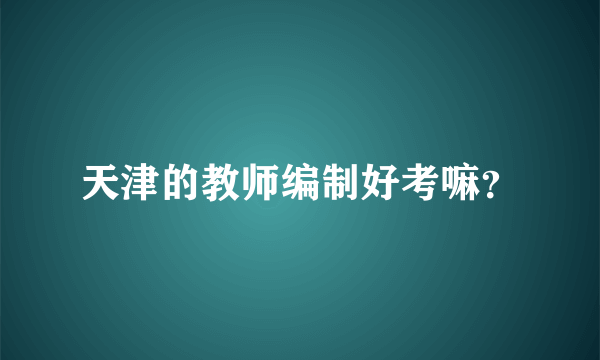 天津的教师编制好考嘛?